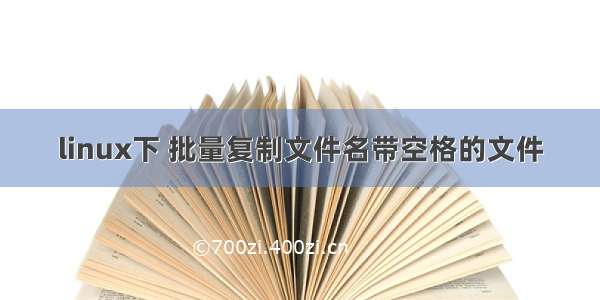 linux下 批量复制文件名带空格的文件

©700zi.400zi.cn